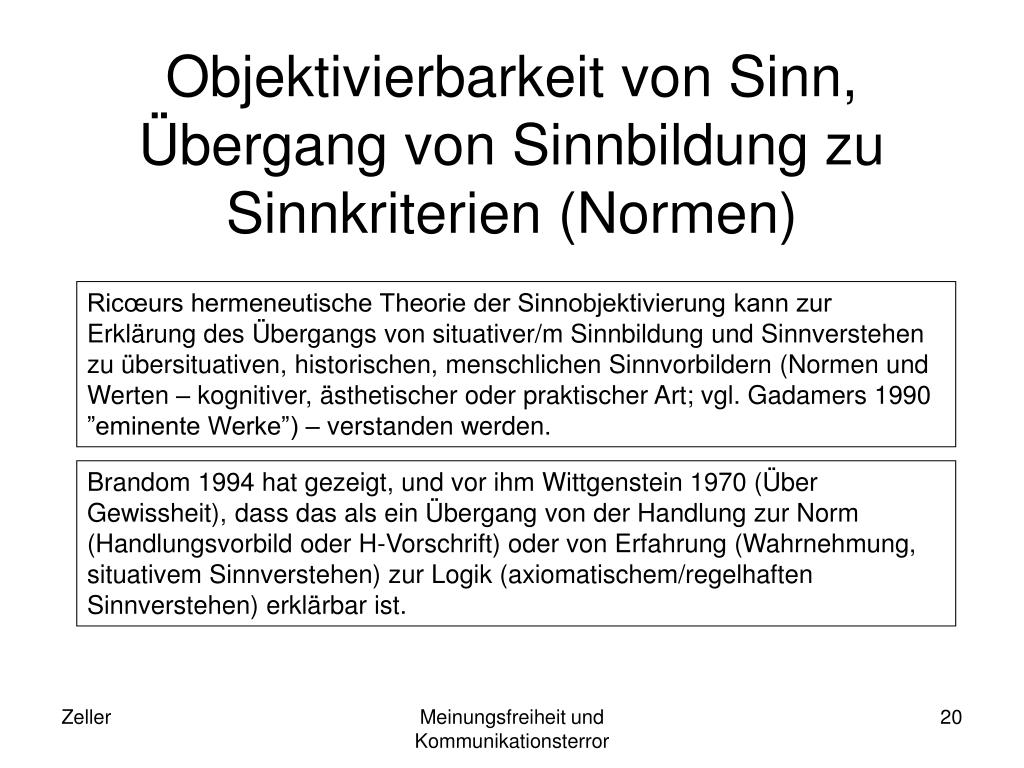 Objektivierbarkeit von Sinn, Übergang von Sinnbildung zu Sinnkriterien (Normen)

Ricœurs hermeneutische Theorie der Sinnobjektivierung kann zur Erklärung des Übergangs von situativer/m Sinnbildung und Sinnverstehen zu übersituativen, historischen, menschlichen Sinnvorbildern (Normen und Werten – kognitiver, ästhetischer oder praktischer Art; vgl. Gadamers 1990 ”eminente Werke”) – verstanden werden.

Brandom 1994 hat gezeigt, und vor ihm Wittgenstein 1970 (Über Gewissheit), dass das als ein Übergang von der Handlung zur Norm (Handlungsvorbild oder H-Vorschrift) oder von Erfahrung (Wahrnehmung, situativem Sinnverstehen) zur Logik (axiomatischem/regelhaften Sinnverstehen) erklärbar ist.

Zeller

Meinungsfreiheit und Kommunikationsterror

20